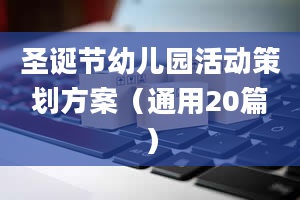 圣诞节幼儿园活动策划方案（通用20篇）